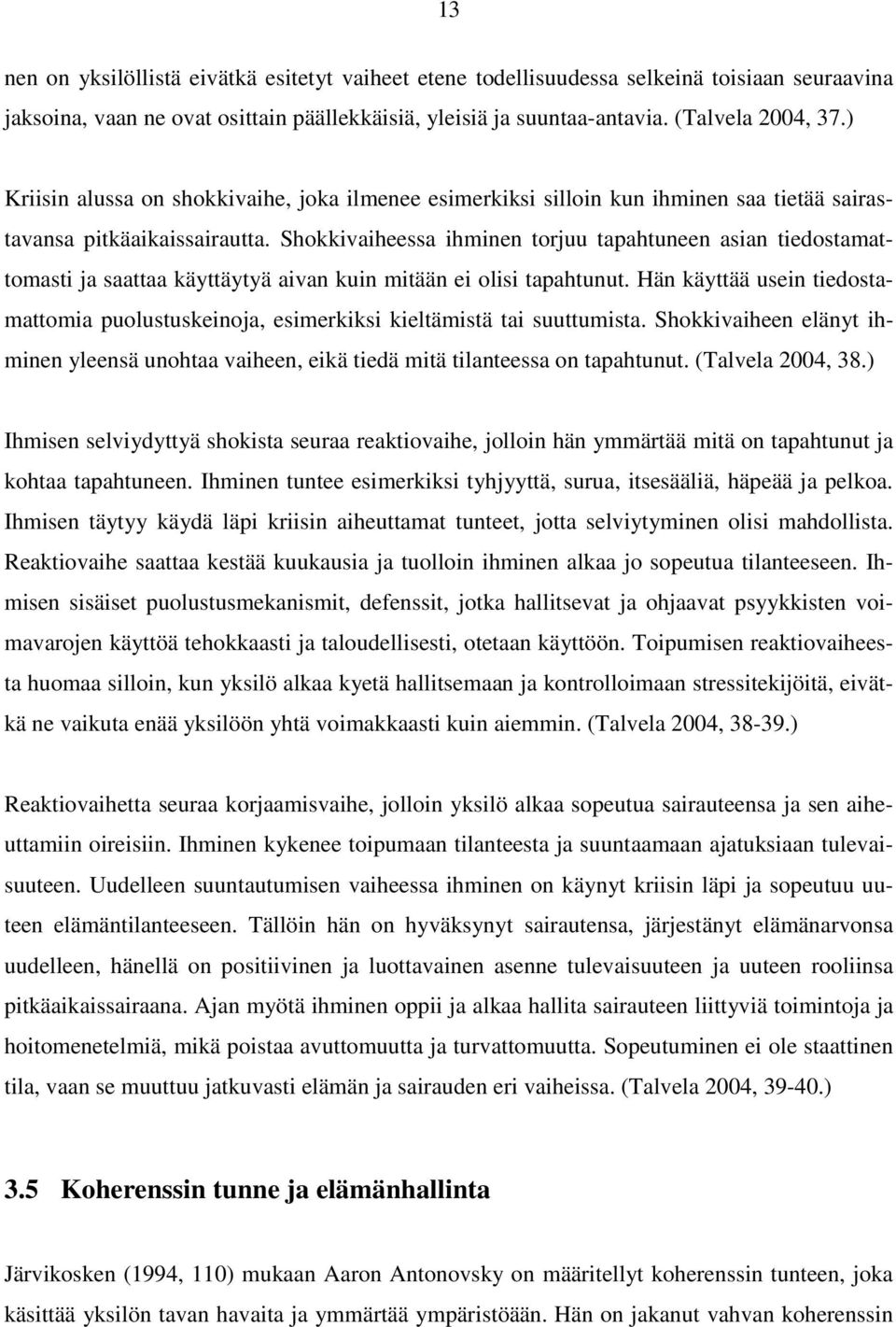 13

nen on yksilöllistä eivätkä esitetyt vaiheet etene todellisuudessa selkeinä toisiaan seuraavina jaksoina, vaan ne ovat osittain päällekkäisiä, yleisiä ja suuntaa-antavia. (Talvela 2004, 37.)

Kriisin alussa on shokkivaihe, joka ilmenee esimerkiksi silloin kun ihminen saa tietää sairastavansa pitkäaikaissairautta. Shokkivaiheessa ihminen torjuu tapahtuneen asian tiedostamattomasti ja saattaa käyttäytyä aivan kuin mitään ei olisi tapahtunut. Hän käyttää usein tiedostamattomia puolustuskeinoja, esimerkiksi kieltämistä tai suuttumista. Shokkivaiheen elänyt ihminen yleensä unohtaa vaiheen, eikä tiedä mitä tilanteessa on tapahtunut. (Talvela 2004, 38.)

Ihmisen selviydyttyä shokista seuraa reaktiovaihe, jolloin hän ymmärtää mitä on tapahtunut ja kohtaa tapahtuneen. Ihminen tuntee esimerkiksi tyhjyyttä, surua, itsesääliä, häpeää ja pelkoa. Ihmisen täytyy käydä läpi kriisin aiheuttamat tunteet, jotta selviytyminen olisi mahdollista. Reaktiovaihe saattaa kestää kuukausia ja tuolloin ihminen alkaa jo sopeutua tilanteeseen. Ihmisen sisäiset puolustusmekanismit, defenssit, jotka hallitsevat ja ohjaavat psyykkisten voimavarojen käyttöä tehokkaasti ja taloudellisesti, otetaan käyttöön. Toipumisen reaktiovaiheesta huomaa silloin, kun yksilö alkaa kyetä hallitsemaan ja kontrolloimaan stressitekijöitä, eivätkä ne vaikuta enää yksilöön yhtä voimakkaasti kuin aiemmin. (Talvela 2004, 38-39.)

Reaktiovaihetta seuraa korjaamisvaihe, jolloin yksilö alkaa sopeutua sairauteensa ja sen aiheuttamiin oireisiin. Ihminen kykenee toipumaan tilanteesta ja suuntaamaan ajatuksiaan tulevaisuuteen. Uudelleen suuntautumisen vaiheessa ihminen on käynyt kriisin läpi ja sopeutuu uuteen elämäntilanteeseen. Tällöin hän on hyväksynyt sairautensa, järjestänyt elämänarvonsa uudelleen, hänellä on positiivinen ja luottavainen asenne tulevaisuuteen ja uuteen rooliinsa pitkäaikaissairaana. Ajan myötä ihminen oppii ja alkaa hallita sairauteen liittyviä toimintoja ja hoitomenetelmiä, mikä poistaa avuttomuutta ja turvattomuutta. Sopeutuminen ei ole staattinen tila, vaan se muuttuu jatkuvasti elämän ja sairauden eri vaiheissa. (Talvela 2004, 39-40.)

3.5 Koherenssin tunne ja elämänhallinta

Järvikosken (1994, 110) mukaan Aaron Antonovsky on määritellyt koherenssin tunteen, joka käsittää yksilön tavan havaita ja ymmärtää ympäristöään. Hän on jakanut vahvan koherenssin